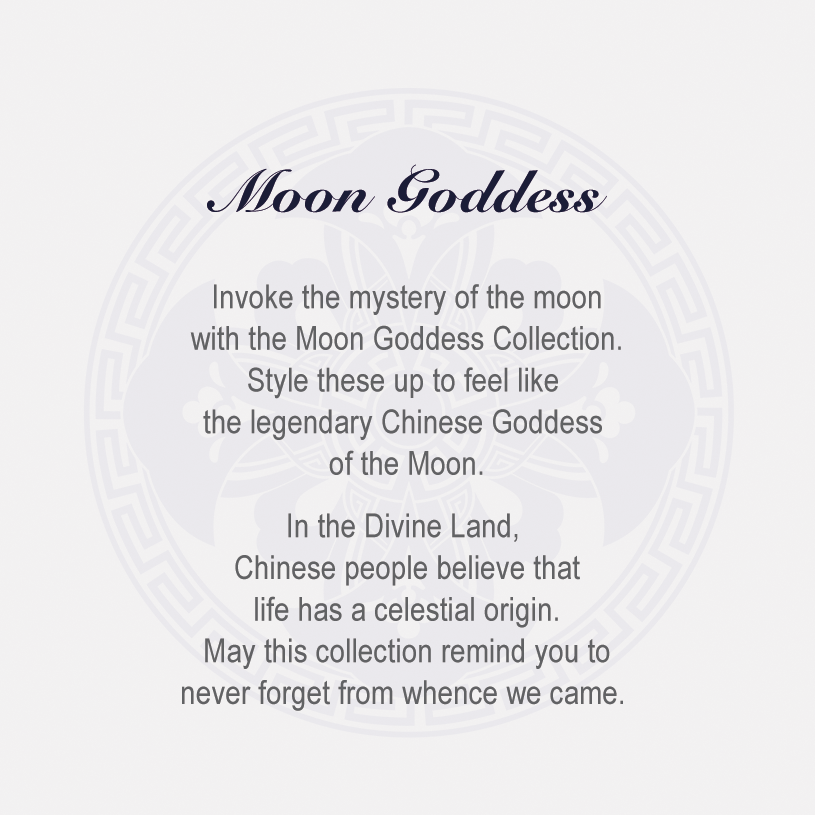 Moon Goddess

Invoke the mystery of the moon with the Moon Goddess Collection. Style these up to feel like the legendary Chinese Goddess of the Moon.

In the Divine Land, Chinese people believe that life has a celestial origin. May this collection remind you to never forget from whence we came.